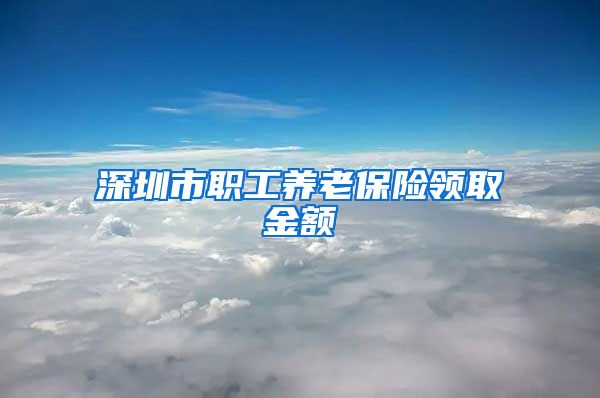 深圳市职工养老保险领取金额